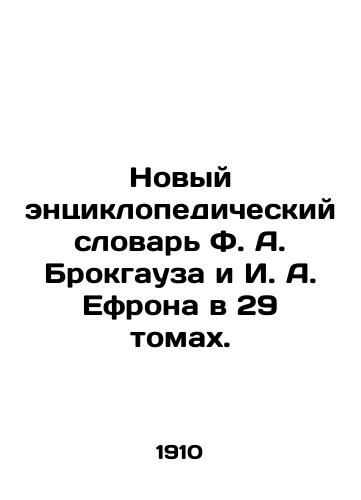 Новый энциклопедический словарь Ф. А. Брокгауза и И. А. Ефрона в 29 томах.

1910